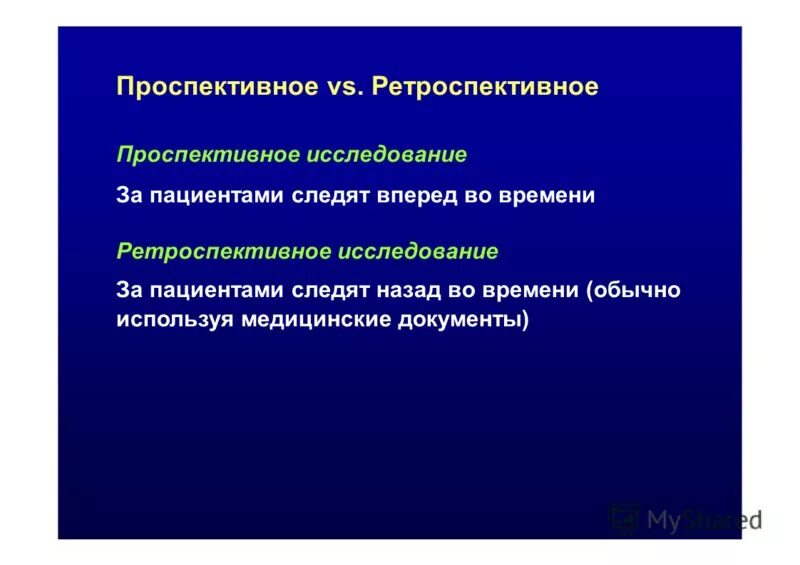 Проспективное vs. Ретроспективное

Проспективное исследование

За пациентами следят вперед во времени

Ретроспективное исследование

За пациентами следят назад во времени (обычно используя медицинские документы)

MyShared